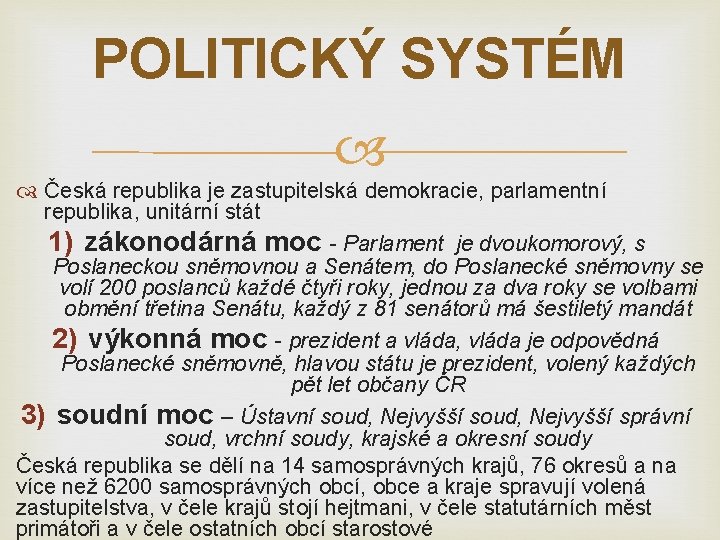 POLITICKÝ SYSTÉM

Česká republika je zastupitelská demokracie, parlamentní republika, unitární stát

1) zákonodárná moc - Parlament je dvoukomorový, s Poslaneckou sněmovnou a Senátem, do Poslanecké sněmovny se volí 200 poslanců každé čtyři roky, jednou za dva roky se volbami obmění třetina Senátu, každý z 81 senátorů má šestiletý mandát

2) výkonná moc - prezident a vláda, vláda je odpovědná Poslanecké sněmovně, hlavou státu je prezident, volený každých pět let občany ČR

3) soudní moc – Ústavní soud, Nejvyšší soud, Nejvyšší správní soud, vrchní soudy, krajské a okresní soudy

Česká republika se dělí na 14 samosprávných krajů, 76 okresů a na více než 6200 samosprávných obcí, obce a kraje spravují volená zastupitelstva, v čele krajů stojí hejtmani, v čele statutárních měst primátoři a v čele ostatních obcí starostové